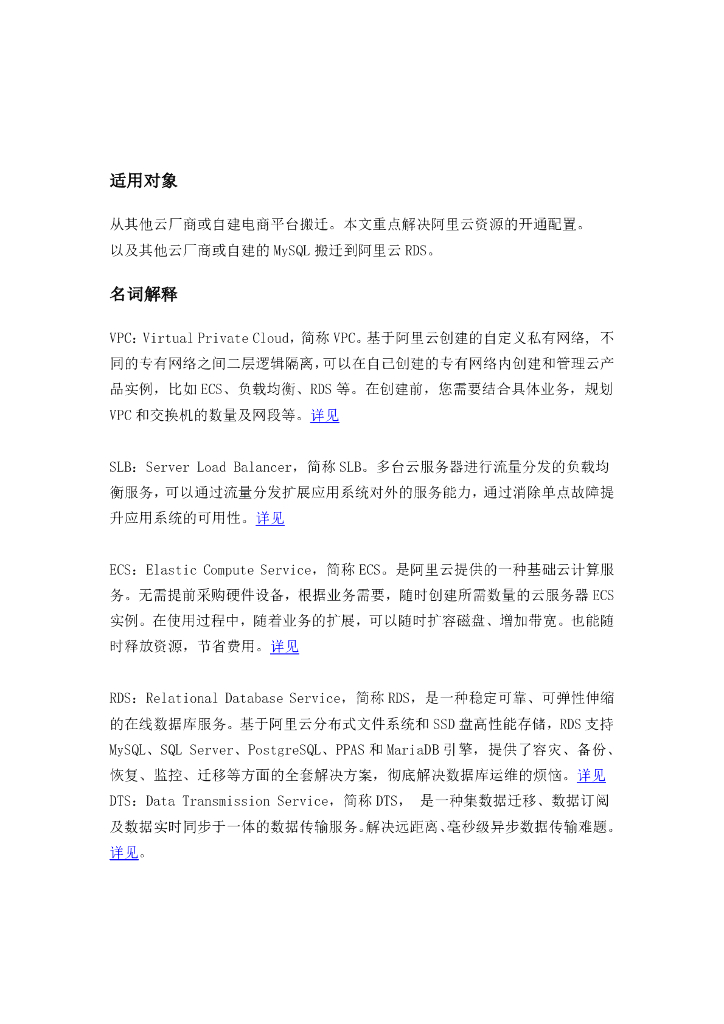 适用对象

从其他云厂商或自建电商平台搬迁。本文重点解决阿里云资源的开通配置。
以及其他云厂商或自建的 MySQL 搬迁到阿里云 RDS。

名词解释

VPC：Virtual Private Cloud，简称 VPC。基于阿里云创建的自定义私有网络，不同的专有网络之间二层逻辑隔离，可以在自己创建的专有网络内创建和管理云产品实例，比如 ECS、负载均衡、RDS 等。在创建前，您需要结合具体业务，规划 VPC 和交换机的数量及网段等。详见

SLB：Server Load Balancer，简称 SLB。多台云服务器进行流量分发的负载均衡服务，可以通过流量分发扩展应用系统对外的服务能力，通过消除单点故障提升应用系统的可用性。详见

ECS：Elastic Compute Service，简称 ECS。是阿里云提供的一种基础云计算服务。无需提前采购硬件设备，根据业务需要，随时创建所需数量的云服务器 ECS 实例。在使用过程中，随着业务的扩展，可以随时扩容磁盘、增加带宽。也能随时释放资源，节省费用。详见

RDS：Relational Database Service，简称 RDS，是一种稳定可靠、可弹性伸缩的在线数据库服务。基于阿里云分布式文件系统和 SSD 盘高性能存储，RDS 支持 MySQL、SQL Server、PostgreSQL、PPAS 和 MariaDB 引擎，提供了容灾、备份、恢复、监控、迁移等方面的全套解决方案，彻底解决数据库运维的烦恼。详见
DTS：Data Transmission Service，简称 DTS， 是一种集数据迁移、数据订阅及数据实时同步于一体的数据传输服务。解决远距离、毫秒级异步数据传输难题。详见。